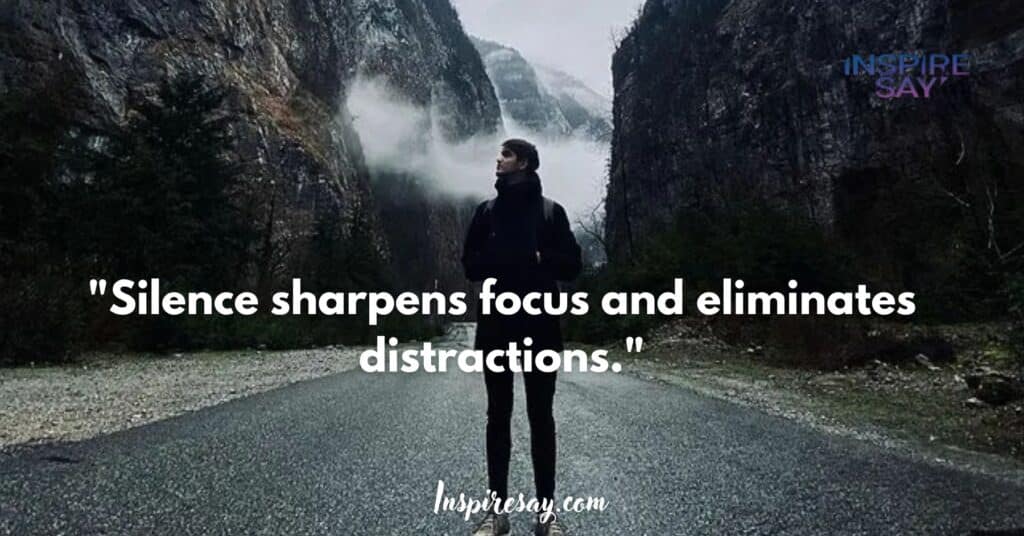 INSPIRE SAY

"Silence sharpens focus and eliminates distractions."

Inspiresay.com